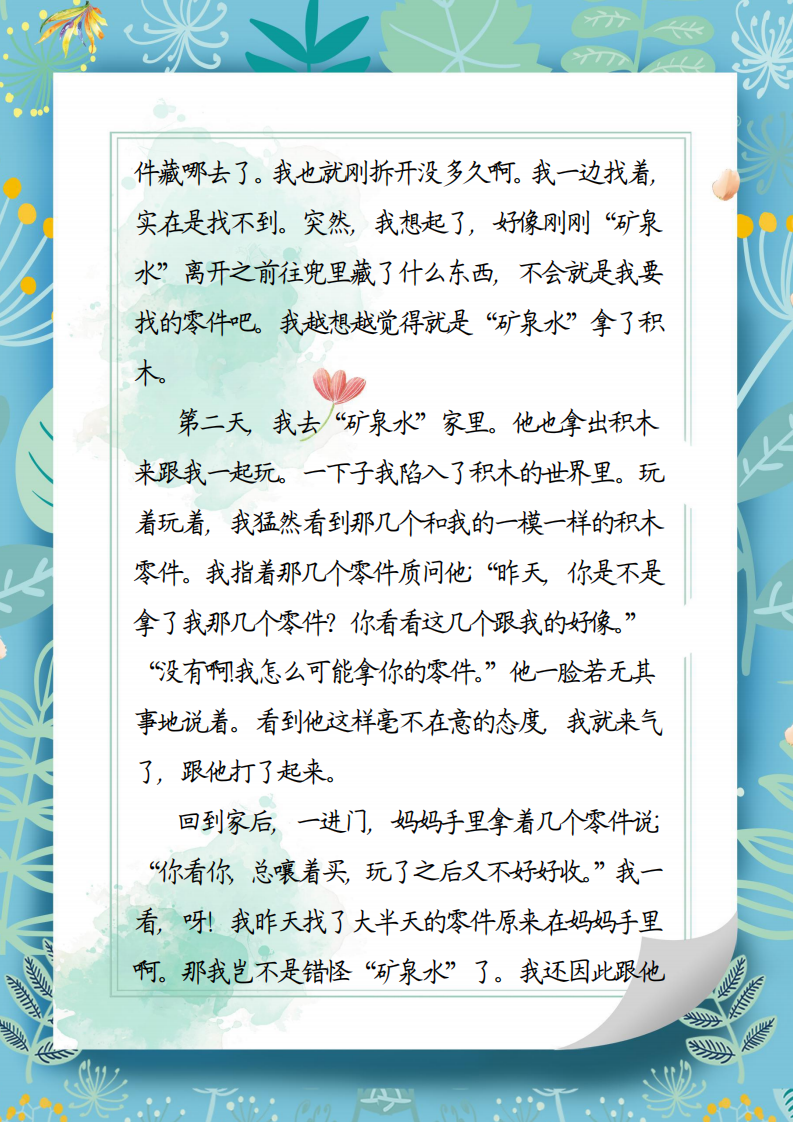 件藏哪去了。我也就刚拆开没多久啊。我一边找着，实在是找不到。突然，我想起了，好像刚刚“矿泉水”离开之前往兜里藏了什么东西，不会就是我要找的零件吧。我越想越觉得就是“矿泉水”拿了积木。

第二天，我去“矿泉水”家里。他也拿出积木来跟我一起玩。一下子我陷入了积木的世界里。玩着玩着，我猛然看到那几个和我的一模一样的积木零件。我指着那几个零件质问他：“昨天，你是不是拿了我那几个零件？你看看这几个跟我的好像。”“没有啊!我怎么可能拿你的零件。”他一脸若无其事地说着。看到他这样毫不在意的态度，我就来气了，跟他打了起来。

回到家后，一进门，妈妈手里拿着几个零件说：“你看你，总嚷着买，玩了之后又不好好收。”我一看，呀！我昨天找了大半天的零件原来在妈妈手里啊。那我岂不是错怪“矿泉水”了。我还因此跟他